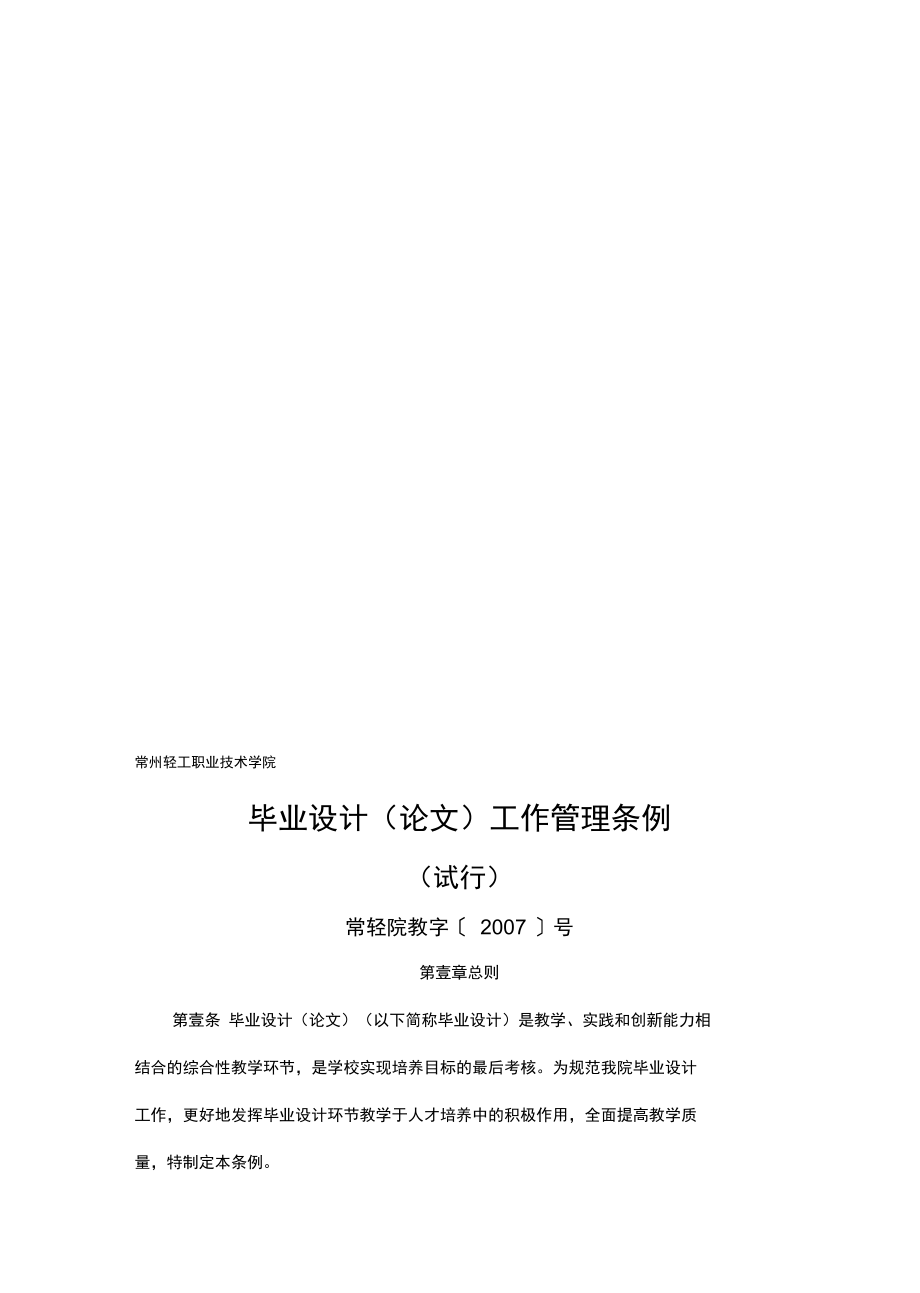 常州轻工职业技术学院

毕业设计（论文）工作管理条例

（试行）

常轻院教字〔 2007 〕号

第壹章总则

第壹条 毕业设计（论文）（以下简称毕业设计）是教学、实践和创新能力相结合的综合性教学环节，是学校实现培养目标的最后考核。为规范我院毕业设计工作，更好地发挥毕业设计环节教学于人才培养中的积极作用，全面提高教学质量，特制定本条例。